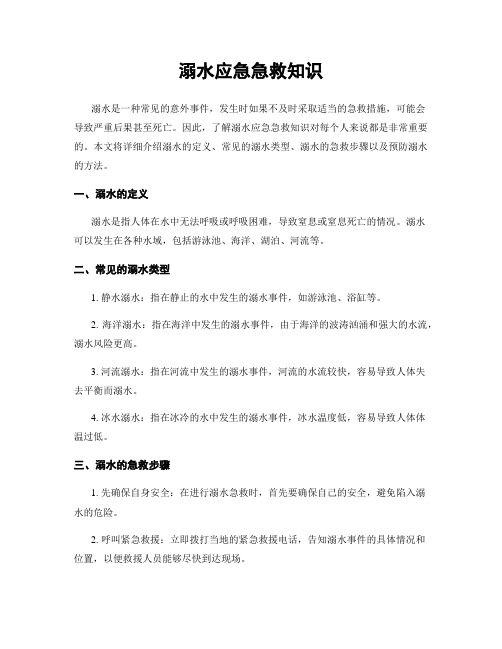 溺水应急急救知识

溺水是一种常见的意外事件，发生时如果不及时采取适当的急救措施，可能会导致严重后果甚至死亡。因此，了解溺水应急急救知识对每个人来说都是非常重要的。本文将详细介绍溺水的定义、常见的溺水类型、溺水的急救步骤以及预防溺水的方法。

一、溺水的定义

溺水是指人体在水中无法呼吸或呼吸困难，导致窒息或窒息死亡的情况。溺水可以发生在各种水域，包括游泳池、海洋、湖泊、河流等。

二、常见的溺水类型

1. 静水溺水：指在静止的水中发生的溺水事件，如游泳池、浴缸等。

2. 海洋溺水：指在海洋中发生的溺水事件，由于海洋的波涛汹涌和强大的水流，溺水风险更高。

3. 河流溺水：指在河流中发生的溺水事件，河流的水流较快，容易导致人体失去平衡而溺水。

4. 冰水溺水：指在冰冷的水中发生的溺水事件，冰水温度低，容易导致人体体温过低。

三、溺水的急救步骤

1. 先确保自身安全：在进行溺水急救时，首先要确保自己的安全，避免陷入溺水的危险。

2. 呼叫紧急救援：立即拨打当地的紧急救援电话，告知溺水事件的具体情况和位置，以便救援人员能够尽快到达现场。